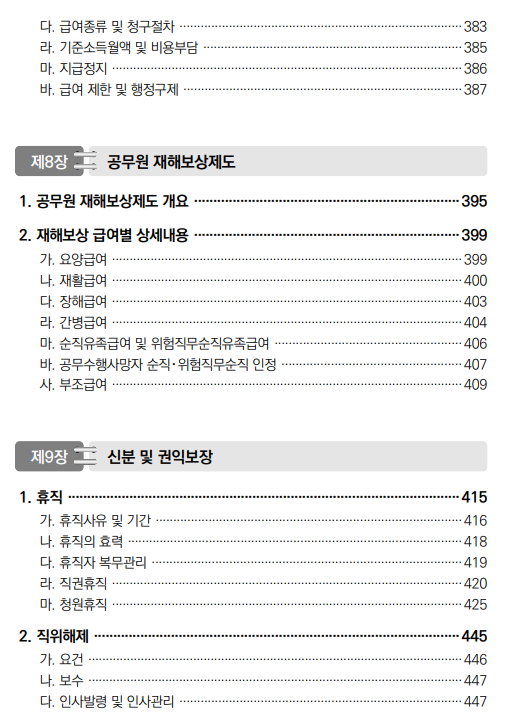 다. 급여종류 및 청구절차 383
라. 기준소득월액 및 비용부담 385
마. 지급정지 386
바. 급여 제한 및 행정구제 387

제8장 공무원 재해보상제도

1. 공무원 재해보상제도 개요 395

2. 재해보상 급여별 상세내용 399
가. 요양급여 399
나. 재활급여 400
다. 장해급여 403
라. 간병급여 404
마. 순직유족급여 및 위험직무순직유족급여 406
바. 공무수행사망자 순직·위험직무순직 인정 407
사. 부조급여 409

제9장 신분 및 권익보장

1. 휴직 415
가. 휴직사유 및 기간 416
나. 휴직의 효력 418
다. 휴직자 복무관리 419
라. 직권휴직 420
마. 청원휴직 425

2. 직위해제 445
가. 요건 446
나. 보수 447
다. 인사발령 및 인사관리 447